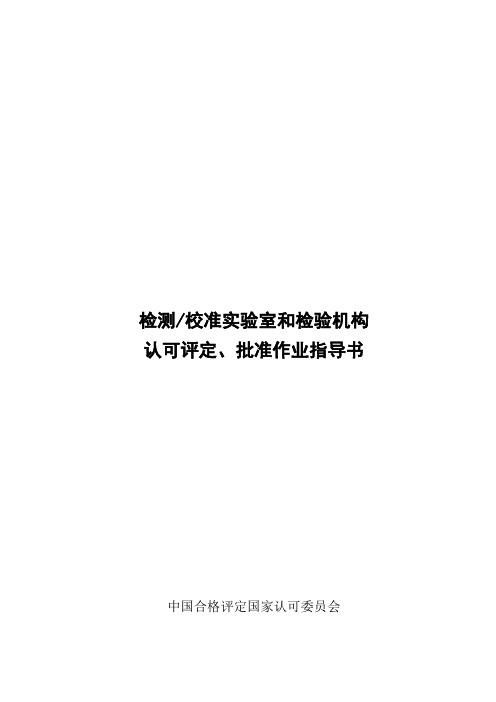 检测/校准实验室和检验机构
认可评定、批准作业指导书

中国合格评定国家认可委员会